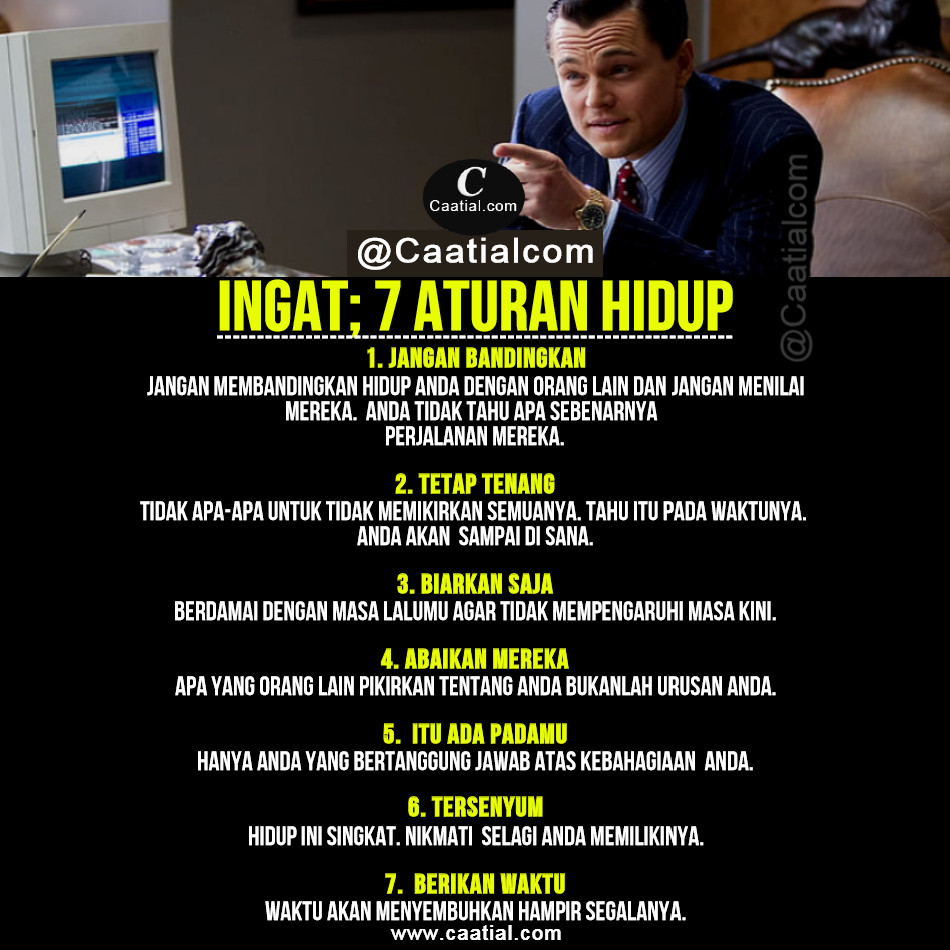 C
Caatial.com

@Caatialcom

INGAT; 7 ATURAN HIDUP

1. JANGAN BANDINGKAN
JANGAN MEMBANDINGKAN HIDUP ANDA DENGAN ORANG LAIN DAN JANGAN MENILAI MEREKA. ANDA TIDAK TAHU APA SEBENARNYA PERJALANAN MEREKA.

2. TETAP TENANG
TIDAK APA-APA UNTUK TIDAK MEMIKIRKAN SEMUANYA. TAHU ITU PADA WAKTUNYA. ANDA AKAN SAMPAI DI SANA.

3. BIARKAN SAJA
BERDAMAI DENGAN MASA LALUMU AGAR TIDAK MEMPENGARUHI MASA KINI.

4. ABAIKAN MEREKA
APA YANG ORANG LAIN PIKIRKAN TENTANG ANDA BUKANLAH URUSAN ANDA.

5. ITU ADA PADAMU
HANYA ANDA YANG BERTANGGUNG JAWAB ATAS KEBAHAGIAAN ANDA.

6. TERSENYUM
HIDUP INI SINGKAT. NIKMATI SELAGI ANDA MEMILIKINYA.

7. BERIKAN WAKTU
WAKTU AKAN MENYEMBUHKAN HAMPIR SEGALANYA.
www.caatial.com

@Caatialcom